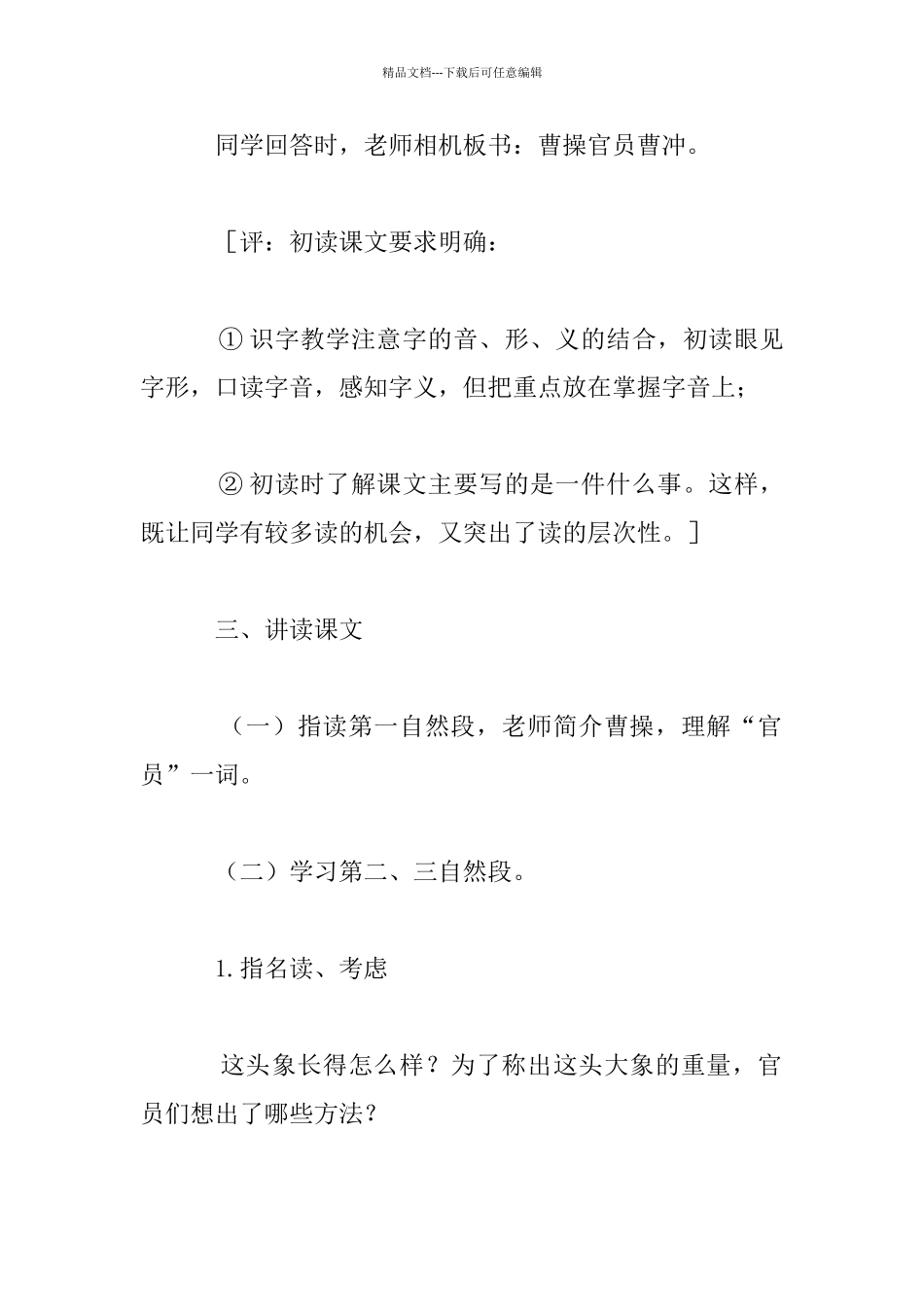 精品文档---下载后可任意编辑

同学回答时，老师相机板书：曹操官员曹冲。

［评：初读课文要求明确：

① 识字教学注意字的音、形、义的结合，初读眼见字形，口读字音，感知字义，但把重点放在掌握字音上；

② 初读时了解课文主要写的是一件什么事。这样，既让同学有较多读的机会，又突出了读的层次性。］

三、讲读课文

（一）指读第一自然段，老师简介曹操，理解“官员”一词。

（二）学习第二、三自然段。

1. 指名读、考虑

这头象长得怎么样？为了称出这头大象的重量，官员们想出了哪些方法？